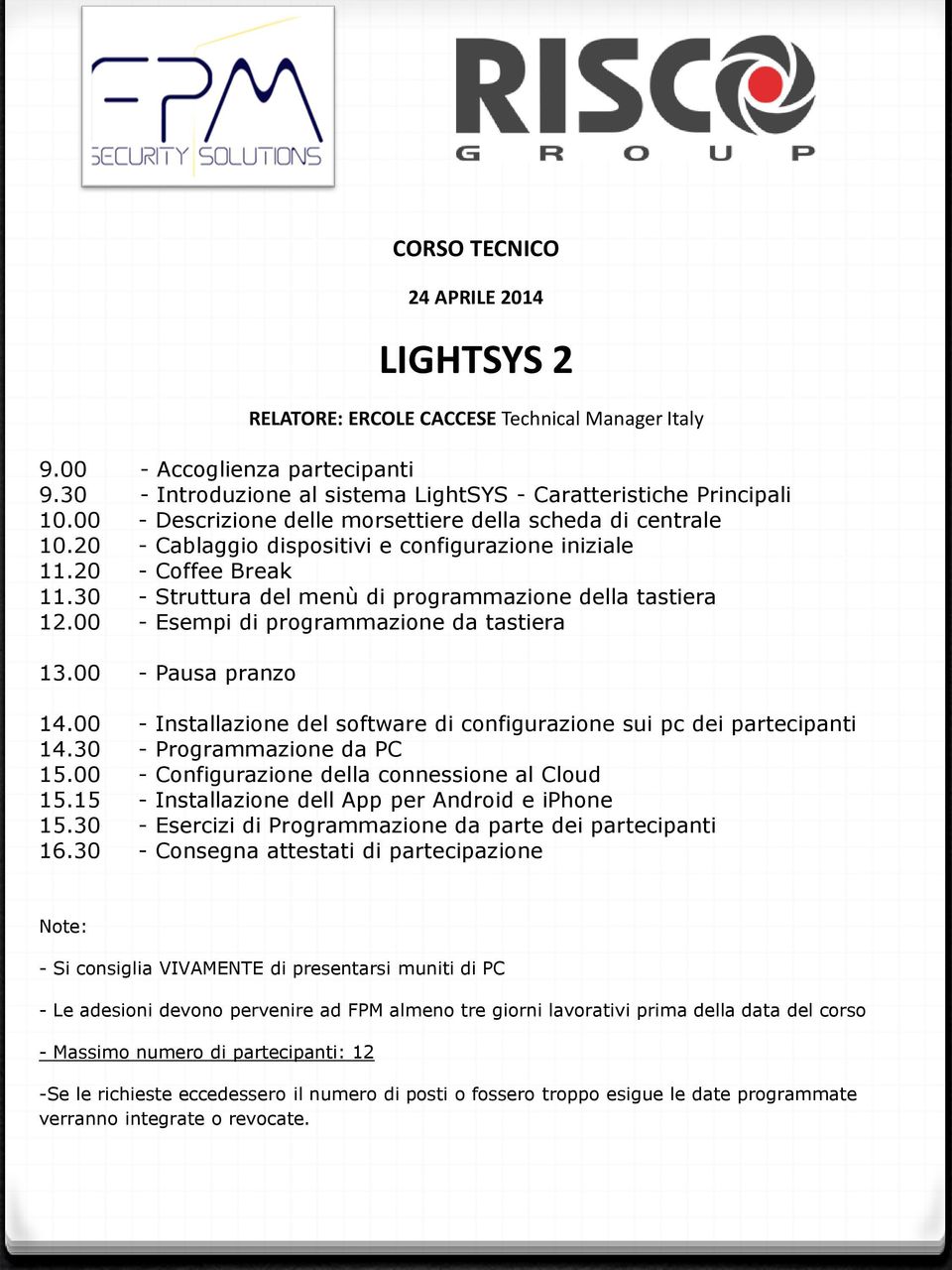 FPM
SECURITY SOLUTIONS

RISCO
GROUP

CORSO TECNICO

24 APRILE 2014

LIGHTSYS 2

RELATORE: ERCOLE CACCESE Technical Manager Italy

9.00 - Accoglienza partecipanti
9.30 - Introduzione al sistema LightSYS - Caratteristiche Principali
10.00 - Descrizione delle morsettiere della scheda di centrale
10.20 - Cablaggio dispositivi e configurazione iniziale
11.20 - Coffee Break
11.30 - Struttura del menù di programmazione della tastiera
12.00 - Esempi di programmazione da tastiera

13.00 - Pausa pranzo

14.00 - Installazione del software di configurazione sui pc dei partecipanti
14.30 - Programmazione da PC
15.00 - Configurazione della connessione al Cloud
15.15 - Installazione dell App per Android e iPhone
15.30 - Esercizi di Programmazione da parte dei partecipanti
16.30 - Consegna attestati di partecipazione

Note:

- Si consiglia VIVAMENTE di presentarsi muniti di PC

- Le adesioni devono pervenire ad FPM almeno tre giorni lavorativi prima della data del corso

- Massimo numero di partecipanti: 12

-Se le richieste eccedessero il numero di posti o fossero troppo esigue le date programmate verranno integrate o revocate.